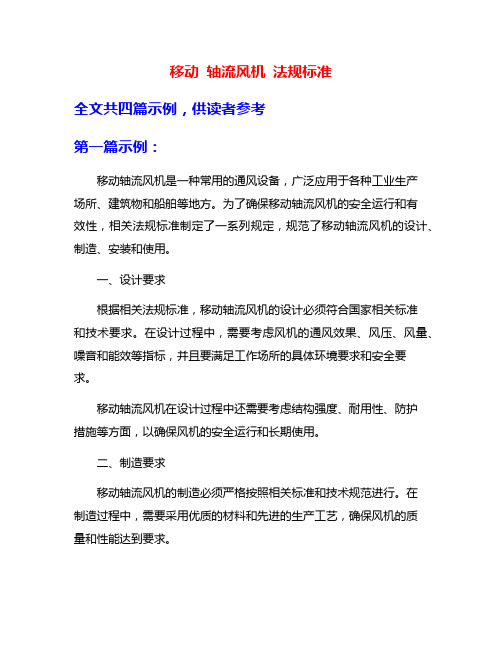 移动 轴流风机 法规标准

全文共四篇示例，供读者参考

第一篇示例：

移动轴流风机是一种常用的通风设备，广泛应用于各种工业生产场所、建筑物和船舶等地方。为了确保移动轴流风机的安全运行和有效性，相关法规标准制定了一系列规定，规范了移动轴流风机的设计、制造、安装和使用。

一、设计要求

根据相关法规标准，移动轴流风机的设计必须符合国家相关标准和技术要求。在设计过程中，需要考虑风机的通风效果、风压、风量、噪音和能效等指标，并且要满足工作场所的具体环境要求和安全要求。

移动轴流风机在设计过程中还需要考虑结构强度、耐用性、防护措施等方面，以确保风机的安全运行和长期使用。

二、制造要求

移动轴流风机的制造必须严格按照相关标准和技术规范进行。在制造过程中，需要采用优质的材料和先进的生产工艺，确保风机的质量和性能达到要求。